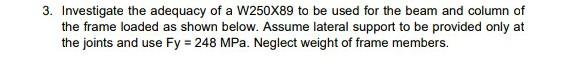 3. Investigate the adequacy of a W250X89 to be used for the beam and column of the frame loaded as shown below. Assume lateral support to be provided only at the joints and use Fy = 248 MPa. Neglect weight of frame members.